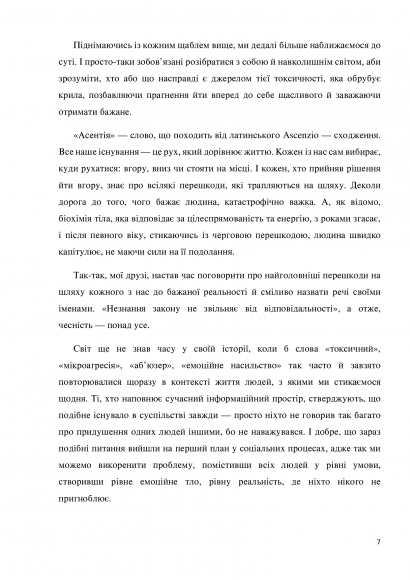 Піднімаючись із кожним щаблем вище, ми дедалі більше наближаємося до суті. І просто-таки зобов'язані розібратися з собою й навколишнім світом, аби зрозуміти, хто або що насправді є джерелом тієї токсичності, яка обрубує крила, позбавляючи прагнення йти вперед до себе щасливого й заважаючи отримати бажане.

«Асентія» — слово, що походить від латинського Ascenzio — сходження. Все наше існування — це рух, який дорівнює життю. Кожен із нас сам вибирає, куди рухатися: вгору, вниз чи стояти на місці. І кожен, хто прийняв рішення йти вгору, знає про всілякі перешкоди, які трапляються на шляху. Деколи дорога до того, чого бажає людина, катастрофічно важка. А, як відомо, біохімія тіла, яка відповідає за цілеспрямованість та енергію, з роками згасає, і після певного віку, стикаючись із черговою перешкодою, людина швидко капітулює, не маючи сили на її подолання.

Так-так, мої друзі, настав час поговорити про найголовніші перешкоди на шляху кожного з нас до бажаної реальності й сміливо назвати речі своїми іменами. «Незнання закону не звільняє від відповідальності», а отже, чесність — понад усе.

Світ ще не знав часу у своїй історії, коли б слова «токсичний», «мікроагресія», «аб'юзер», «емоційне насильство» так часто й завзято повторювалися щоразу в контексті життя людей, з якими ми стикаємося щодня. Ті, хто наповнює сучасний інформаційний простір, стверджують, що подібне існувало в суспільстві завжди — просто ніхто не говорив так багато про придушення одних людей іншими, бо не наважувався. І добре, що зараз подібні питання вийшли на перший план у соціальних процесах, адже так ми можемо викоренити проблему, помістивши всіх людей у рівні умови, створивши рівне емоційне тло, рівну реальність, де ніхто нікого не пригноблює.

7